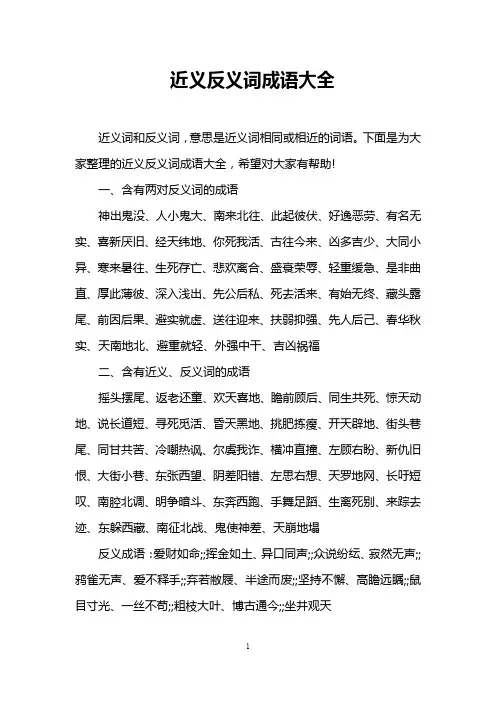 近义反义词成语大全

近义词和反义词，意思是近义词相同或相近的词语。下面是为大家整理的近义反义词成语大全，希望对大家有帮助!

一、含有两对反义词的成语

神出鬼没、人小鬼大、南来北往、此起彼伏、好逸恶劳、有名无实、喜新厌旧、经天纬地、你死我活、古往今来、凶多吉少、大同小异、寒来暑往、生死存亡、悲欢离合、盛衰荣辱、轻重缓急、是非曲直、厚此薄彼、深入浅出、先公后私、死去活来、有始无终、藏头露尾、前因后果、避实就虚、送往迎来、扶弱抑强、先人后己、春华秋实、天南地北、避重就轻、外强中干、吉凶祸福

二、含有近义、反义词的成语

摇头摆尾、返老还童、欢天喜地、瞻前顾后、同生共死、惊天动地、说长道短、寻死觅活、昏天黑地、挑肥拣瘦、开天辟地、街头巷尾、同甘共苦、冷嘲热讽、尔虞我诈、横冲直撞、左顾右盼、新仇旧恨、大街小巷、东张西望、阴差阳错、左思右想、天罗地网、长吁短叹、南腔北调、明争暗斗、东奔西跑、手舞足蹈、生离死别、来踪去迹、东躲西藏、南征北战、鬼使神差、天崩地塌

反义成语：爱财如命;;挥金如土、异口同声;;众说纷纭、寂然无声;;鸦雀无声、爱不释手;;弃若敝屣、半途而废;;坚持不懈、高瞻远瞩;;鼠目寸光、一丝不苟;;粗枝大叶、博古通今;;坐井观天

1